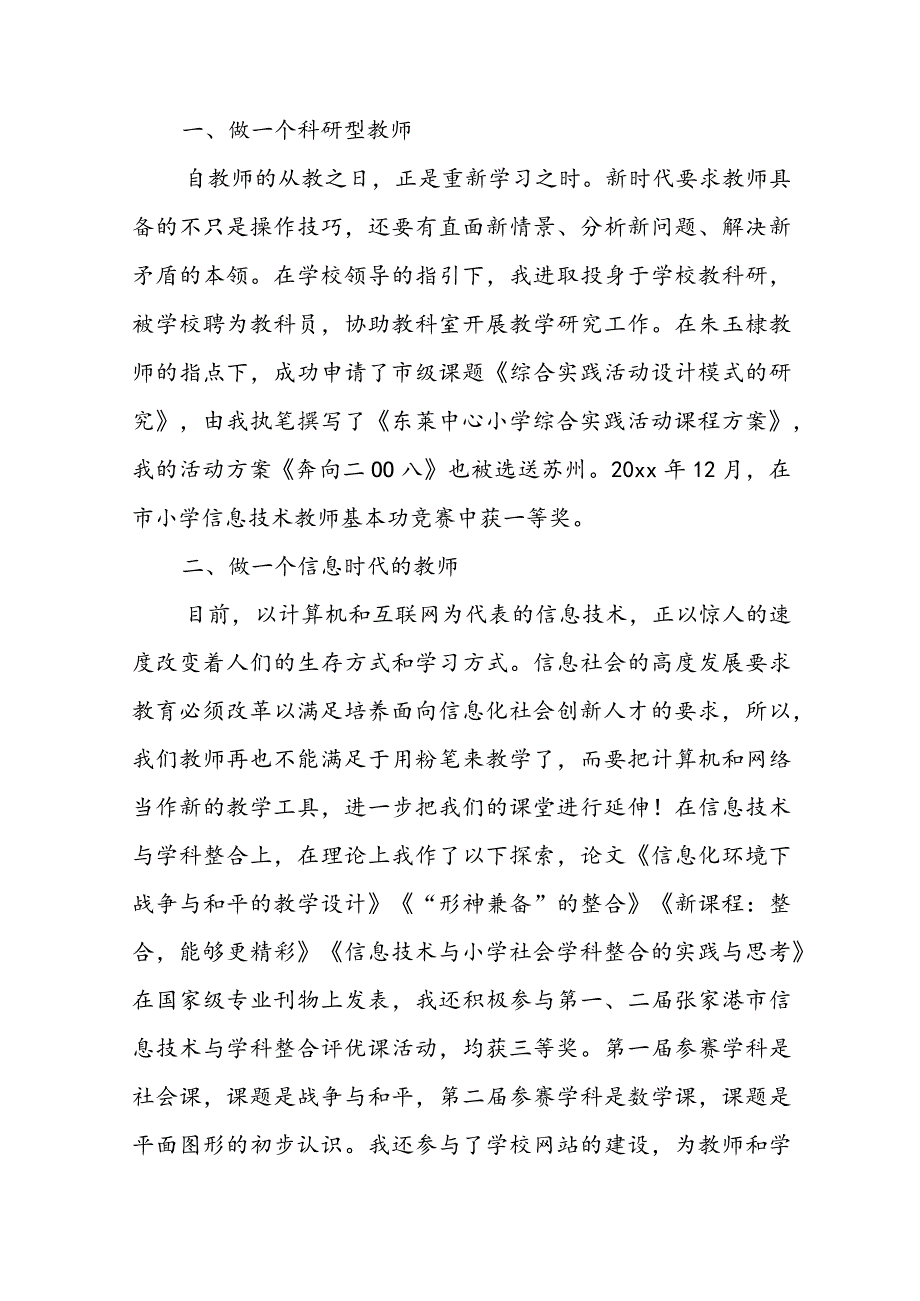 一、做一个科研型教师

自教师的从教之日，正是重新学习之时。新时代要求教师具备的不只是操作技巧，还要有直面新情景、分析新问题、解决新矛盾的本领。在学校领导的指引下，我进取投身于学校教科研，被学校聘为教科员，协助教科室开展教学研究工作。在朱玉棣教师的指点下，成功申请了市级课题《综合实践活动设计模式的研究》，由我执笔撰写了《东莱中心小学综合实践活动课程方案》，我的活动方案《奔向二00八》也被选送苏州。20xx年12月，在市小学信息技术教师基本功竞赛中获一等奖。

二、做一个信息时代的教师

目前，以计算机和互联网为代表的信息技术，正以惊人的速度改变着人们的生存方式和学习方式。信息社会的高度发展要求教育必须改革以满足培养面向信息化社会创新人才的要求，所以，我们教师再也不能满足于用粉笔来教学了，而要把计算机和网络当作新的教学工具，进一步把我们的课堂进行延伸！在信息技术与学科整合上，在理论上我作了以下探索，论文《信息化环境下战争与和平的教学设计》《“形神兼备”的整合》《新课程：整合，能够更精彩》《信息技术与小学社会学科整合的实践与思考》在国家级专业刊物上发表，我还积极参与第一、二届张家港市信息技术与学科整合评优课活动，均获三等奖。第一届参赛学科是社会课，课题是战争与和平，第二届参赛学科是数学课，课题是平面图形的初步认识。我还参与了学校网站的建设，为教师和学